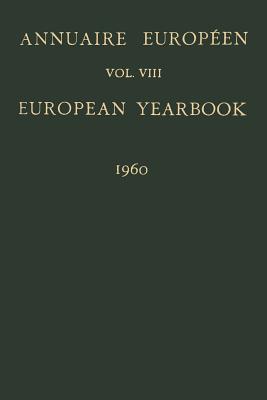 ANNUAIRE EUROPÉEN

VOL. VIII

EUROPEAN YEARBOOK

1960